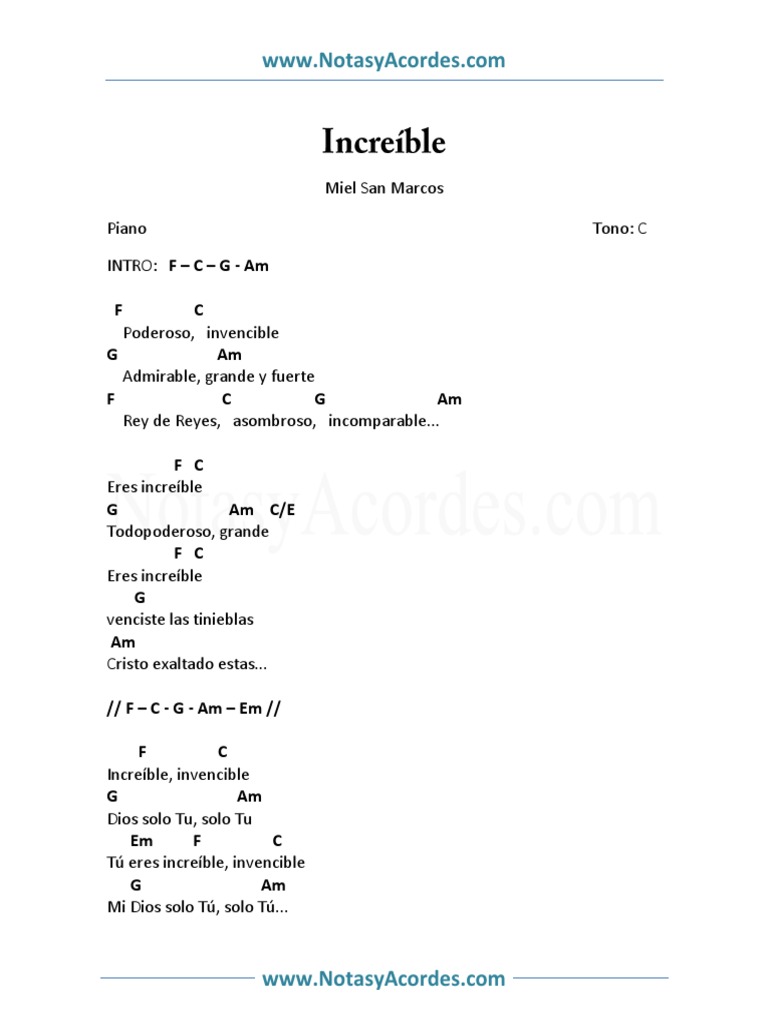 www.NotasyAcordes.com

Increíble

Miel San Marcos

Piano

Tono: C

INTRO: F – C – G - Am

F C
Poderoso, invencible
G Am
Admirable, grande y fuerte
F C G Am
Rey de Reyes, asombroso, incomparable...

F C
Eres increíble
G Am C/E
Todopoderoso, grande
F C
Eres increíble
G
venciste las tinieblas
Am
Cristo exaltado estas...

// F – C - G - Am – Em //

F C
Increíble, invencible
G Am
Dios solo Tu, solo Tu
Em F C
Tú eres increíble, invencible
G Am
Mi Dios solo Tú, solo Tú...

NotasyAcordes.com

www.NotasyAcordes.com